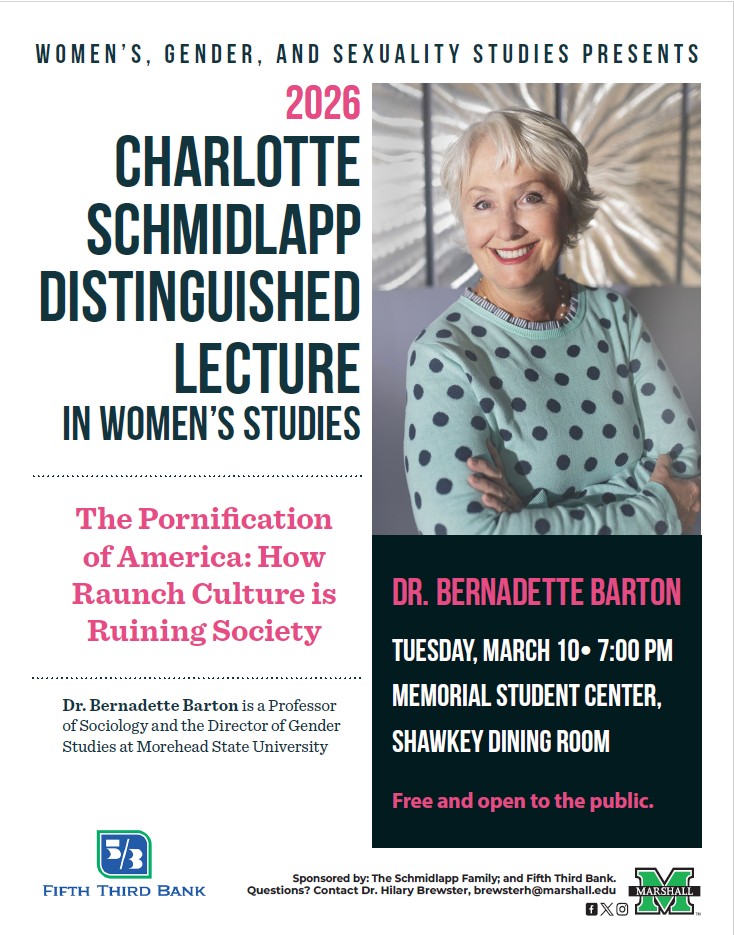 WOMEN'S, GENDER, AND SEXUALITY STUDIES PRESENTS

2026

CHARLOTTE SCHMIDLAPP DISTINGUISHED LECTURE IN WOMEN'S STUDIES

The Pornification of America: How Raunch Culture is Ruining Society

Dr. Bernadette Barton is a Professor of Sociology and the Director of Gender Studies at Morehead State University

DR. BERNADETTE BARTON

TUESDAY, MARCH 10• 7:00 PM

MEMORIAL STUDENT CENTER, SHAWKEY DINING ROOM

Free and open to the public.

5/3
FIFTH THIRD BANK

Sponsored by: The Schmidlapp Family; and Fifth Third Bank.
Questions? Contact Dr. Hilary Brewster, brewsterh@marshall.edu

MARSHALL
M